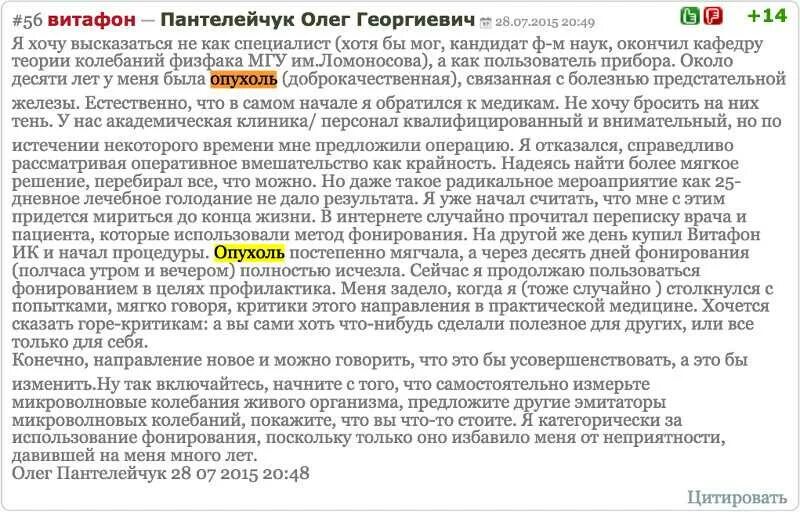 #56 витафон — Пантелейчук Олег Георгиевич 28.07.2015 20:49 +14

Я хочу высказаться не как специалист (хотя бы мог, кандидат ф-м наук, окончил кафедру теории колебаний физфака МГУ им.Ломоносова), а как пользователь прибора. Около десяти лет у меня была опухоль (доброкачественная), связанная с болезнью предстательной железы. Естественно, что в самом начале я обратился к медикам. Не хочу бросить на них тень. У нас академическая клиника/ персонал квалифицированный и внимательный, но по истечении некоторого времени мне предложили операцию. Я отказался, справедливо рассматривая оперативное вмешательство как крайность. Надеясь найти более мягкое решение, перебирал все, что можно. Но даже такое радикальное мероаприятие как 25-дневное лечебное голодание не дало результата. Я уже начал считать, что мне с этим придется мириться до конца жизни. В интернете случайно прочитал переписку врача и пациента, которые использовали метод фонирования. На другой же день купил Витафон ИК и начал процедуры. Опухоль постепенно мягчала, а через десять дней фонирования (полчаса утром и вечером) полностью исчезла. Сейчас я продолжаю пользоваться фонированием в целях профилактика. Меня задело, когда я (тоже случайно ) столкнулся с попытками, мягко говоря, критики этого направления в практической медицине. Хочется сказать горе-критикам: а вы сами хоть что-нибудь сделали полезное для других, или все только для себя.
Конечно, направление новое и можно говорить, что это бы усовершенствовать, а это бы изменить.Ну так включайтесь, начните с того, что самостоятельно измерьте микроволновые колебания живого организма, предложите другие эмитаторы микроволновых колебаний, покажите, что вы что-то стоите. Я категорически за использование фонирования, поскольку только оно избавило меня от неприятности, давившей на меня много лет.
Олег Пантелейчук 28 07 2015 20:48

Цитировать